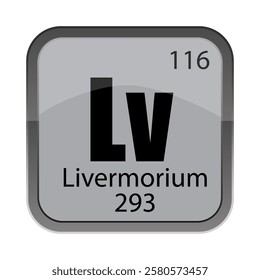 116
Lv
Livermorium
293

shutterstock.com · 2580573457